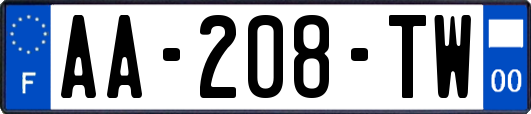 F
AA-208-TW
00